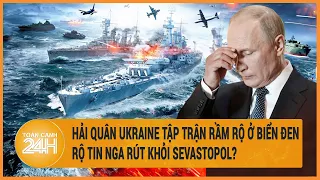 TOÀN CẢNH 24H

HẢI QUÂN UKRAINE TẬP TRẬN RẦM RỘ Ở BIỂN ĐEN
RỘ TIN NGA RÚT KHỎI SEVASTOPOL?